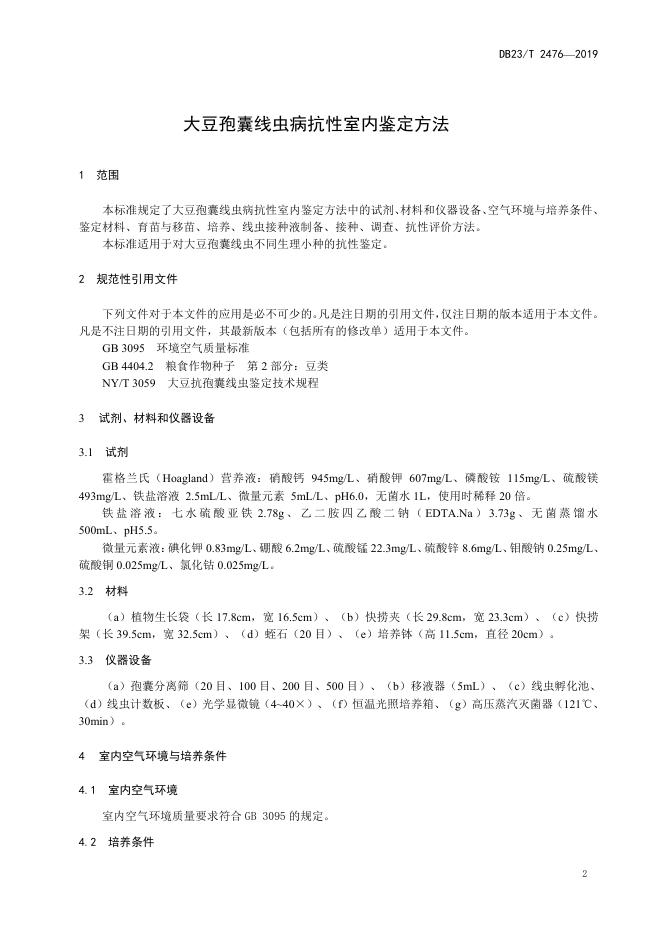 DB23/T 2476—2019

大豆孢囊线虫病抗性室内鉴定方法

1 范围

本标准规定了大豆孢囊线虫病抗性室内鉴定方法中的试剂、材料和仪器设备、空气环境与培养条件、鉴定材料、育苗与移苗、培养、线虫接种液制备、接种、调查、抗性评价方法。
本标准适用于对大豆孢囊线虫不同生理小种的抗性鉴定。

2 规范性引用文件

下列文件对于本文件的应用是必不可少的。凡是注日期的引用文件，仅注日期的版本适用于本文件。凡是不注日期的引用文件，其最新版本（包括所有的修改单）适用于本文件。
GB 3095 环境空气质量标准
GB 4404.2 粮食作物种子 第 2 部分：豆类
NY/T 3059 大豆抗孢囊线虫鉴定技术规程

3 试剂、材料和仪器设备

3.1 试剂

霍格兰氏（Hoagland）营养液：硝酸钙 945mg/L、硝酸钾 607mg/L、磷酸铵 115mg/L、硫酸镁 493mg/L、铁盐溶液 2.5mL/L、微量元素 5mL/L、pH6.0，无菌水 1L，使用时稀释 20 倍。
铁盐溶液：七水硫酸亚铁 2.78g、乙二胺四乙酸二钠（EDTA.Na）3.73g、无菌蒸馏水 500mL、pH5.5。
微量元素液：碘化钾 0.83mg/L、硼酸 6.2mg/L、硫酸锰 22.3mg/L、硫酸锌 8.6mg/L、钼酸钠 0.25mg/L、硫酸铜 0.025mg/L、氯化钴 0.025mg/L。

3.2 材料

（a）植物生长袋（长 17.8cm，宽 16.5cm）、（b）快捞夹（长 29.8cm，宽 23.3cm）、（c）快捞架（长 39.5cm，宽 32.5cm）、（d）蛭石（20 目）、（e）培养钵（高 11.5cm，直径 20cm）。

3.3 仪器设备

（a）孢囊分离筛（20 目、100 目、200 目、500 目）、（b）移液器（5mL）、（c）线虫孵化池、（d）线虫计数板、（e）光学显微镜（4~40×）、（f）恒温光照培养箱、（g）高压蒸汽灭菌器（121℃、30min）。

4 室内空气环境与培养条件

4.1 室内空气环境

室内空气环境质量要求符合 GB 3095 的规定。

4.2 培养条件

2